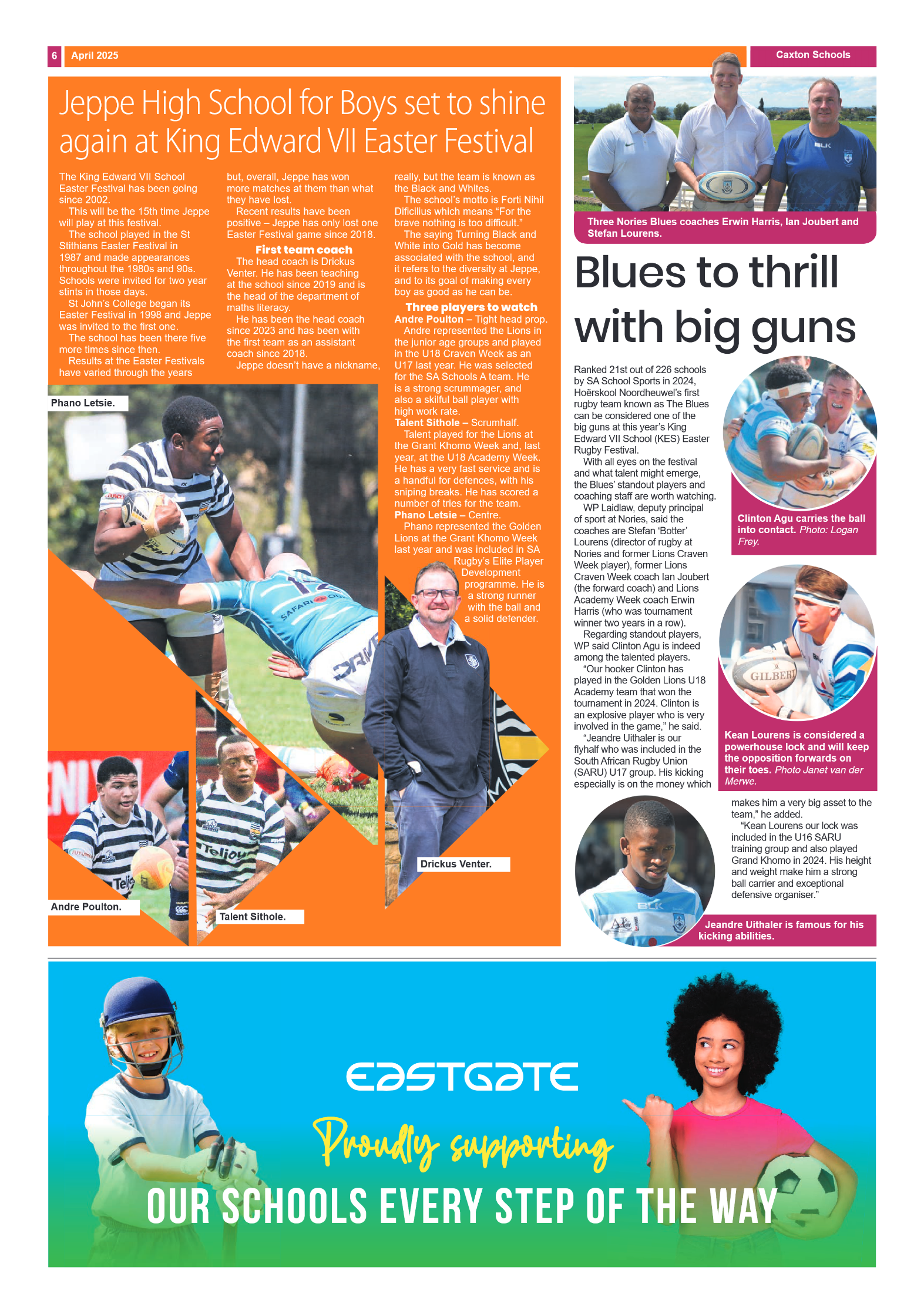 6 April 2025

Caxton Schools

Jeppe High School for Boys set to shine again at King Edward VII Easter Festival

The King Edward VII School Easter Festival has been going since 2002.

This will be the 15th time Jeppe will play at this festival.

The school played in the St Stithians Easter Festival in 1987 and made appearances throughout the 1980s and 90s. Schools were invited for two year stints in those days.

St John's College began its Easter Festival in 1998 and Jeppe was invited to the first one.

The school has been there five more times since then.

Results at the Easter Festivals have varied through the years but, overall, Jeppe has won more matches at them than what they have lost.

Recent results have been positive – Jeppe has only lost one Easter Festival game since 2018.

First team coach

The head coach is Drickus Venter. He has been teaching at the school since 2019 and is the head of the department of maths literacy.

He has been the head coach since 2023 and has been with the first team as an assistant coach since 2018.

Jeppe doesn't have a nickname, really, but the team is known as the Black and Whites.

The school's motto is Forti Nihil Dificilius which means "For the brave nothing is too difficult."

The saying Turning Black and White into Gold has become associated with the school, and it refers to the diversity at Jeppe, and to its goal of making every boy as good as he can be.

Three players to watch

Andre Poulton – Tight head prop.

Andre represented the Lions in the junior age groups and played in the U18 Craven Week as an U17 last year. He was selected for the SA Schools A team. He is a strong scrummager, and also a skilful ball player with high work rate.

Talent Sithole – Scrumhalf.

Talent played for the Lions at the Grant Khomo Week and, last year, at the U18 Academy Week. He has a very fast service and is a handful for defences, with his sniping breaks. He has scored a number of tries for the team.

Phano Letsie – Centre.

Phano represented the Golden Lions at the Grant Khomo Week last year and was included in SA Rugby's Elite Player Development programme. He is a strong runner with the ball and a solid defender.

Phano Letsie.

Andre Poulton.

Talent Sithole.

Drickus Venter.

Three Nories Blues coaches Erwin Harris, Ian Joubert and Stefan Lourens.

Blues to thrill with big guns

Ranked 21st out of 226 schools by SA School Sports in 2024, Hoërskool Noordheuwel's first rugby team known as The Blues can be considered one of the big guns at this year's King Edward VII School (KES) Easter Rugby Festival.

With all eyes on the festival and what talent might emerge, the Blues' standout players and coaching staff are worth watching.

WP Laidlaw, deputy principal of sport at Nories, said the coaches are Stefan 'Botter' Lourens (director of rugby at Nories and former Lions Craven Week player), former Lions Craven Week coach Ian Joubert (the forward coach) and Lions Academy Week coach Erwin Harris (who was tournament winner two years in a row).

Regarding standout players, WP said Clinton Agu is indeed among the talented players.

"Our hooker Clinton has played in the Golden Lions U18 Academy team that won the tournament in 2024. Clinton is an explosive player who is very involved in the game," he said.

"Jeandre Uithaler is our flyhalf who was included in the South African Rugby Union (SARU) U17 group. His kicking especially is on the money which makes him a very big asset to the team," he added.

"Kean Lourens our lock was included in the U16 SARU training group and also played Grand Khomo in 2024. His height and weight make him a strong ball carrier and exceptional defensive organiser."

Clinton Agu carries the ball into contact. Photo: Logan Frey.

Kean Lourens is considered a powerhouse lock and will keep the opposition forwards on their toes. Photo Janet van der Merwe.

Jeandre Uithaler is famous for his kicking abilities.

EASTGATE

Proudly supporting

OUR SCHOOLS EVERY STEP OF THE WAY